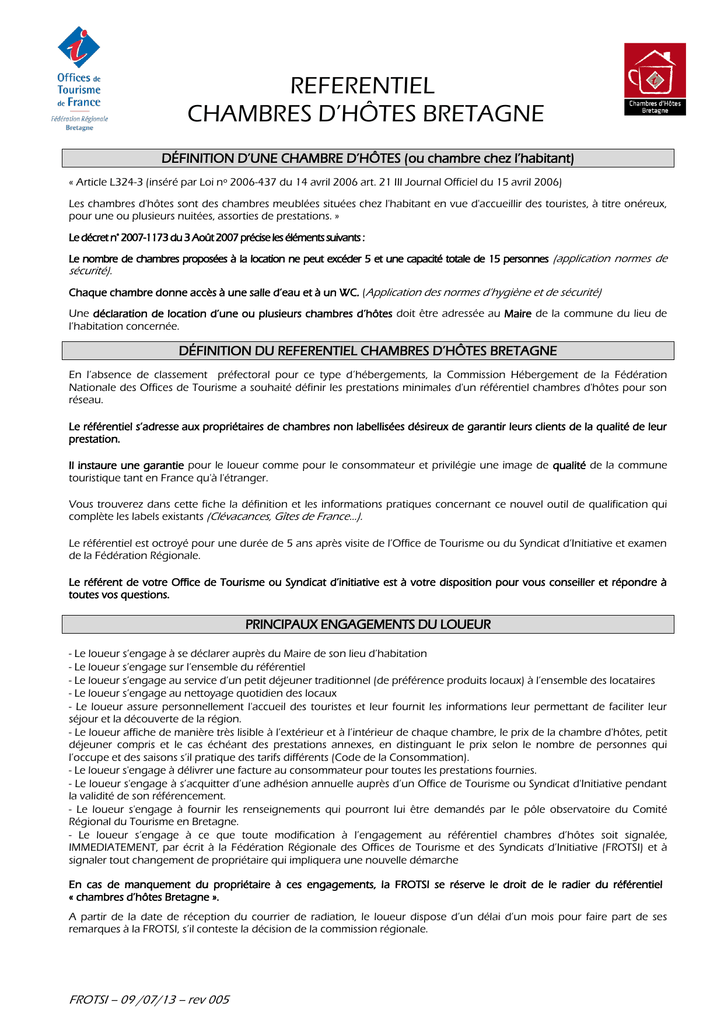 Offices de Tourisme de France
Fédération Régionale
Bretagne

REFERENTIEL
CHAMBRES D'HÔTES BRETAGNE

Chambres d'Hôtes Bretagne

DÉFINITION D'UNE CHAMBRE D'HÔTES (ou chambre chez l'habitant)

« Article L324-3 (inséré par Loi nº 2006-437 du 14 avril 2006 art. 21 III Journal Officiel du 15 avril 2006)

Les chambres d'hôtes sont des chambres meublées situées chez l'habitant en vue d'accueillir des touristes, à titre onéreux, pour une ou plusieurs nuitées, assorties de prestations. »

Le décret n° 2007-1173 du 3 Août 2007 précise les éléments suivants :

Le nombre de chambres proposées à la location ne peut excéder 5 et une capacité totale de 15 personnes (application normes de sécurité).

Chaque chambre donne accès à une salle d'eau et à un WC. (Application des normes d'hygiène et de sécurité)

Une déclaration de location d'une ou plusieurs chambres d'hôtes doit être adressée au Maire de la commune du lieu de l'habitation concernée.

DÉFINITION DU REFERENTIEL CHAMBRES D'HÔTES BRETAGNE

En l'absence de classement préfectoral pour ce type d'hébergements, la Commission Hébergement de la Fédération Nationale des Offices de Tourisme a souhaité définir les prestations minimales d'un référentiel chambres d'hôtes pour son réseau.

Le référentiel s'adresse aux propriétaires de chambres non labellisées désireux de garantir leurs clients de la qualité de leur prestation.

Il instaure une garantie pour le loueur comme pour le consommateur et privilégie une image de qualité de la commune touristique tant en France qu'à l'étranger.

Vous trouverez dans cette fiche la définition et les informations pratiques concernant ce nouvel outil de qualification qui complète les labels existants (Clévacances, Gîtes de France…).

Le référentiel est octroyé pour une durée de 5 ans après visite de l'Office de Tourisme ou du Syndicat d'Initiative et examen de la Fédération Régionale.

Le référent de votre Office de Tourisme ou Syndicat d'initiative est à votre disposition pour vous conseiller et répondre à toutes vos questions.

PRINCIPAUX ENGAGEMENTS DU LOUEUR

- Le loueur s'engage à se déclarer auprès du Maire de son lieu d'habitation
- Le loueur s'engage sur l'ensemble du référentiel
- Le loueur s'engage au service d'un petit déjeuner traditionnel (de préférence produits locaux) à l'ensemble des locataires
- Le loueur s'engage au nettoyage quotidien des locaux
- Le loueur assure personnellement l'accueil des touristes et leur fournit les informations leur permettant de faciliter leur séjour et la découverte de la région.
- Le loueur affiche de manière très lisible à l'extérieur et à l'intérieur de chaque chambre, le prix de la chambre d'hôtes, petit déjeuner compris et le cas échéant des prestations annexes, en distinguant le prix selon le nombre de personnes qui l'occupe et des saisons s'il pratique des tarifs différents (Code de la Consommation).
- Le loueur s'engage à délivrer une facture au consommateur pour toutes les prestations fournies.
- Le loueur s'engage à s'acquitter d'une adhésion annuelle auprès d'un Office de Tourisme ou Syndicat d'Initiative pendant la validité de son référencement.
- Le loueur s'engage à fournir les renseignements qui pourront lui être demandés par le pôle observatoire du Comité Régional du Tourisme en Bretagne.
- Le loueur s'engage à ce que toute modification à l'engagement au référentiel chambres d'hôtes soit signalée, IMMEDIATEMENT, par écrit à la Fédération Régionale des Offices de Tourisme et des Syndicats d'Initiative (FROTSI) et à signaler tout changement de propriétaire qui impliquera une nouvelle démarche

En cas de manquement du propriétaire à ces engagements, la FROTSI se réserve le droit de le radier du référentiel « chambres d'hôtes Bretagne ».

A partir de la date de réception du courrier de radiation, le loueur dispose d'un délai d'un mois pour faire part de ses remarques à la FROTSI, s'il conteste la décision de la commission régionale.

FROTSI – 09 /07/13 – rev 005